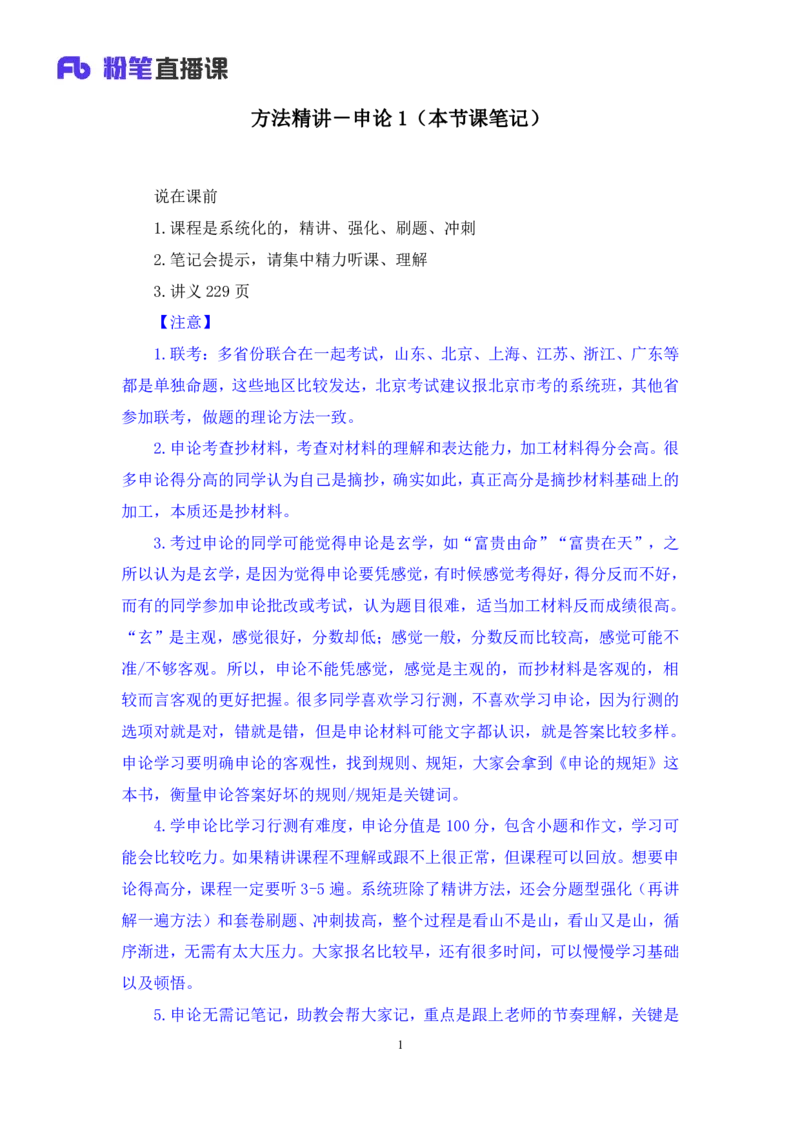 Fb 粉笔直播课

方法精讲－申论 1（本节课笔记）

说在课前

1.课程是系统化的，精讲、强化、刷题、冲刺

2.笔记会提示，请集中精力听课、理解

3.讲义 229 页

【注意】

1.联考：多省份联合在一起考试，山东、北京、上海、江苏、浙江、广东等都是单独命题，这些地区比较发达，北京考试建议报北京市考的系统班，其他省参加联考，做题的理论方法一致。

2.申论考查抄材料，考查对材料的理解和表达能力，加工材料得分会高。很多申论得分高的同学认为自己是摘抄，确实如此，真正高分是摘抄材料基础上的加工，本质还是抄材料。

3.考过申论的同学可能觉得申论是玄学，如“富贵由命”“富贵在天”，之所以认为是玄学，是因为觉得申论要凭感觉，有时候感觉考得好，得分反而不好，而有的同学参加申论批改或考试，认为题目很难，适当加工材料反而成绩很高。“玄”是主观，感觉很好，分数却低；感觉一般，分数反而比较高，感觉可能不准/不够客观。所以，申论不能凭感觉，感觉是主观的，而抄材料是客观的，相较而言客观的更好把握。很多同学喜欢学习行测，不喜欢学习申论，因为行测的选项对就是对，错就是错，但是申论材料可能文字都认识，就是答案比较多样。申论学习要明确申论的客观性，找到规则、规矩，大家会拿到《申论的规矩》这本书，衡量申论答案好坏的规则/规矩是关键词。

4.学申论比学习行测有难度，申论分值是 100 分，包含小题和作文，学习可能会比较吃力。如果精讲课程不理解或跟不上很正常，但课程可以回放。想要申论得高分，课程一定要听 3-5 遍。系统班除了精讲方法，还会分题型强化（再讲解一遍方法）和套卷刷题、冲刺拔高，整个过程是看山不是山，看山又是山，循序渐进，无需有太大压力。大家报名比较早，还有很多时间，可以慢慢学习基础以及顿悟。

5.申论无需记笔记，助教会帮大家记，重点是跟上老师的节奏理解，关键是

1